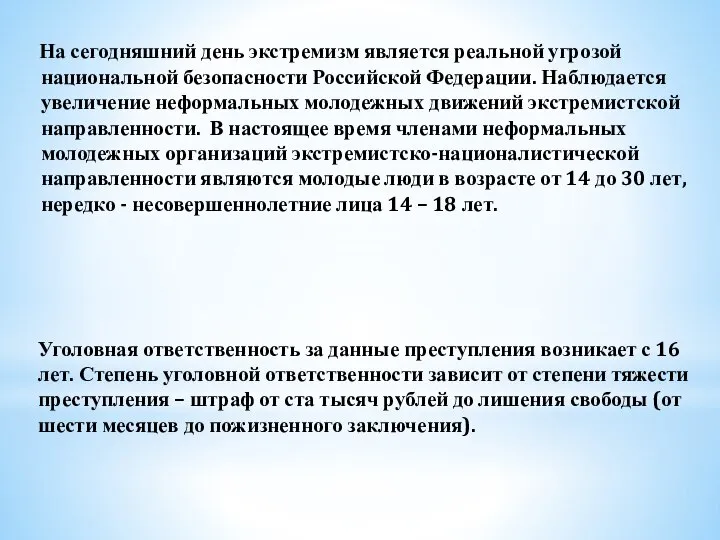 На сегодняшний день экстремизм является реальной угрозой национальной безопасности Российской Федерации. Наблюдается увеличение неформальных молодежных движений экстремистской направленности.  В настоящее время членами неформальных молодежных организаций экстремистско-националистической направленности являются молодые люди в возрасте от 14 до 30 лет, нередко - несовершеннолетние лица 14 – 18 лет.

Уголовная ответственность за данные преступления возникает с 16 лет. Степень уголовной ответственности зависит от степени тяжести преступления – штраф от ста тысяч рублей до лишения свободы (от шести месяцев до пожизненного заключения).